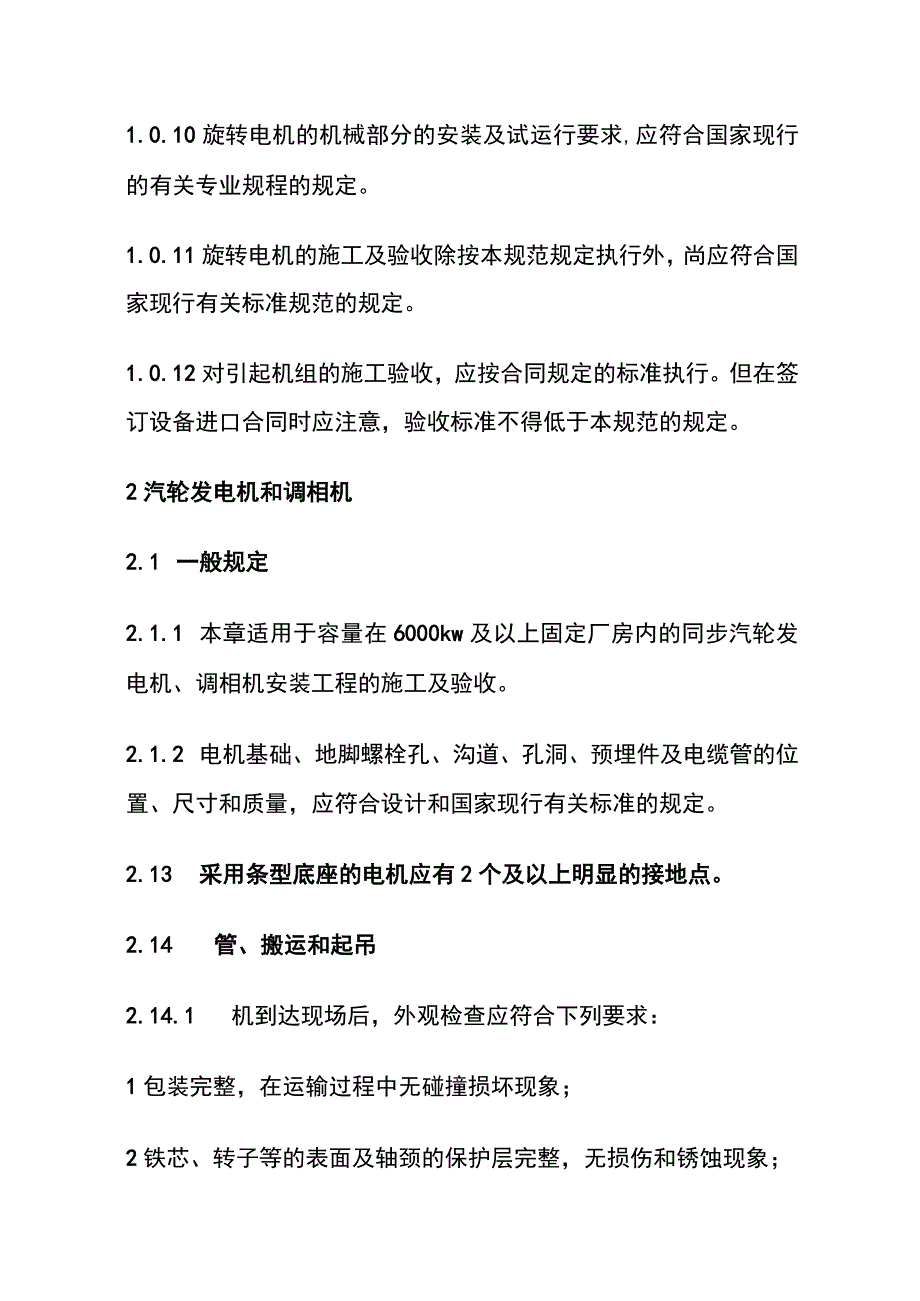 1.0.10 旋转电机的机械部分的安装及试运行要求,应符合国家现行的有关专业规程的规定。

1.0.11 旋转电机的施工及验收除按本规范规定执行外，尚应符合国家现行有关标准规范的规定。

1.0.12 对引起机组的施工验收，应按合同规定的标准执行。但在签订设备进口合同时应注意，验收标准不得低于本规范的规定。

2 汽轮发电机和调相机

2.1 一般规定

2.1.1 本章适用于容量在 6000kw 及以上固定厂房内的同步汽轮发电机、调相机安装工程的施工及验收。

2.1.2 电机基础、地脚螺栓孔、沟道、孔洞、预埋件及电缆管的位置、尺寸和质量，应符合设计和国家现行有关标准的规定。

2.13 采用条型底座的电机应有 2 个及以上明显的接地点。

2.14 管、搬运和起吊

2.14.1 机到达现场后，外观检查应符合下列要求：

1 包装完整，在运输过程中无碰撞损坏现象；

2 铁芯、转子等的表面及轴颈的保护层完整，无损伤和锈蚀现象；